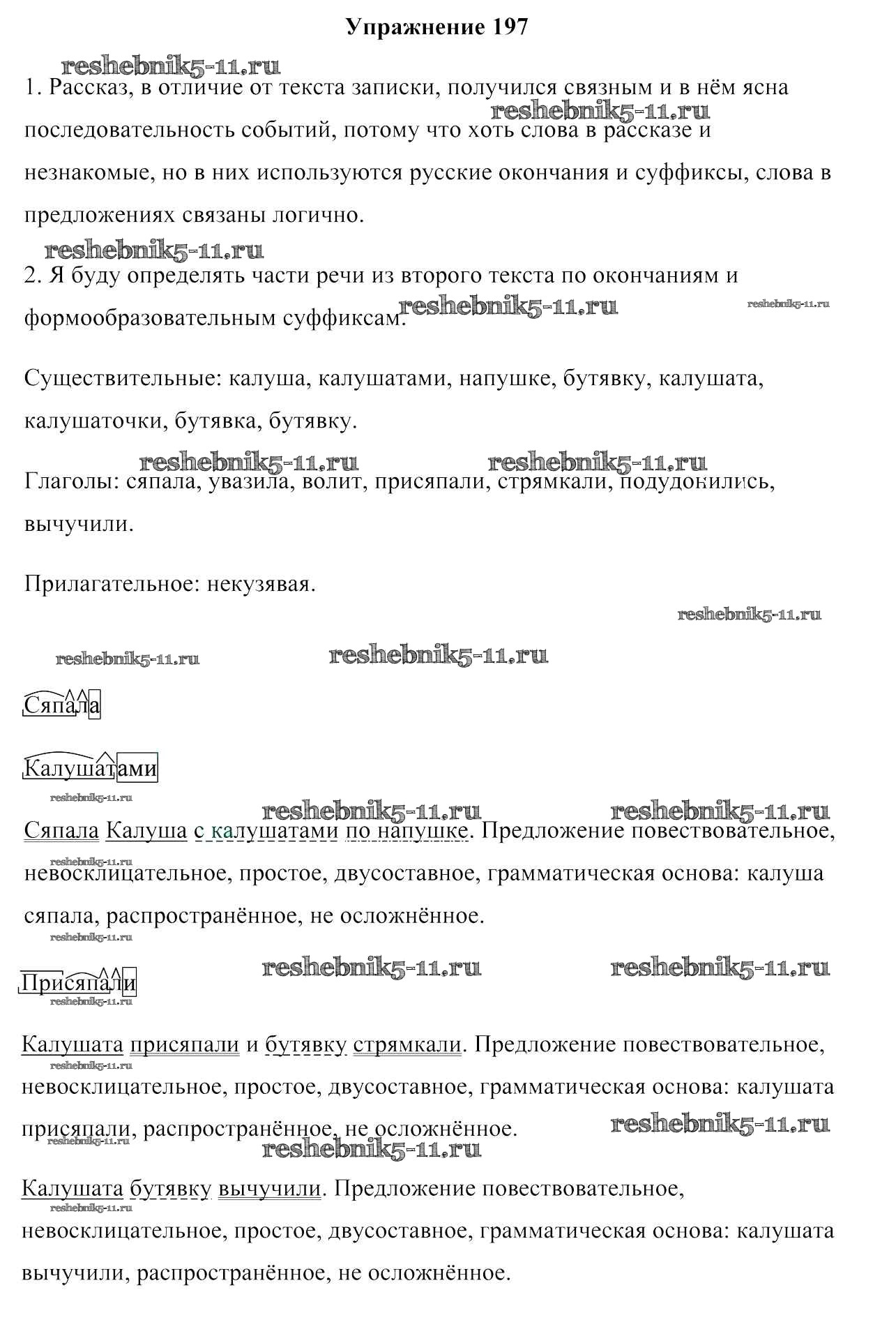 Упражнение 197

reshebnik5-11.ru

1. Рассказ, в отличие от текста записки, получился связным и в нём ясна последовательность событий, потому что хоть слова в рассказе и незнакомые, но в них используются русские окончания и суффиксы, слова в предложениях связаны логично.

reshebnik5-11.ru

reshebnik5-11.ru

2. Я буду определять части речи из второго текста по окончаниям и формообразовательным суффиксам.

reshebnik5-11.ru reshebnik5-11.ru

Существительные: калуша, калушатами, напушке, бутявку, калушата, калушаточки, бутявка, бутявку.

reshebnik5-11.ru reshebnik5-11.ru

Глаголы: сяпала, увазила, волит, присяпали, стрямкали, подудонились, вычучили.

Прилагательное: некузявая.

reshebnik5-11.ru

reshebnik5-11.ru reshebnik5-11.ru

Сяпала

Калушатами

reshebnik5-11.ru

reshebnik5-11.ru reshebnik5-11.ru

Сяпала Калуша с калушатами по напушке. Предложение повествовательное, невосклицательное, простое, двусоставное, грамматическая основа: калуша сяпала, распространённое, не осложнённое.

reshebnik5-11.ru

reshebnik5-11.ru

reshebnik5-11.ru reshebnik5-11.ru

Присяпали

reshebnik5-11.ru

Калушата присяпали и бутявку стрямкали. Предложение повествовательное, невосклицательное, простое, двусоставное, грамматическая основа: калушата присяпали, распространённое, не осложнённое.

reshebnik5-11.ru

reshebnik5-11.ru

reshebnik5-11.ru reshebnik5-11.ru

Калушата бутявку вычучили. Предложение повествовательное, невосклицательное, простое, двусоставное, грамматическая основа: калушата вычучили, распространённое, не осложнённое.

reshebnik5-11.ru